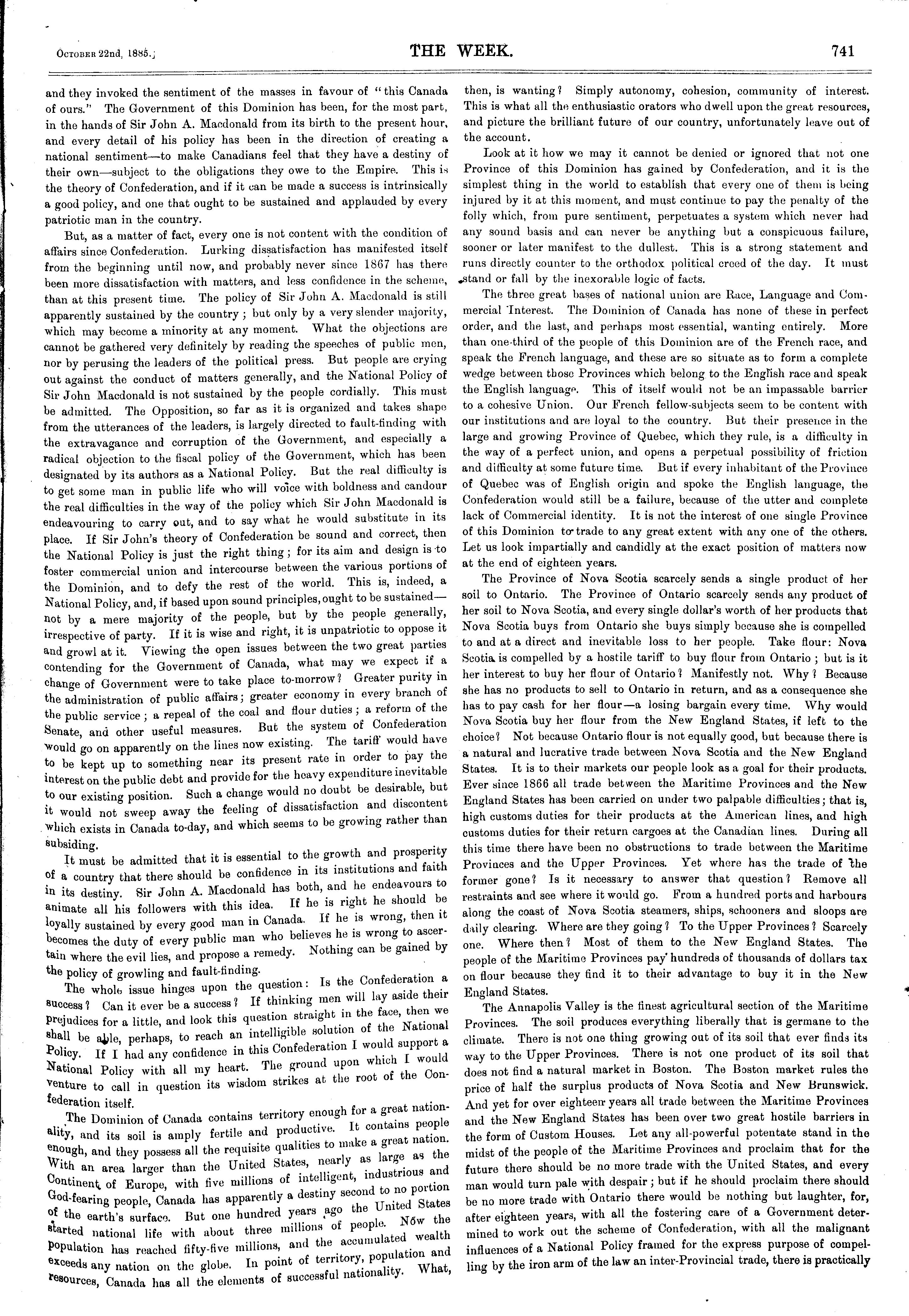 October 22nd, 1885.] THE WEEK. 741

and they invoked the sentiment of the masses in favour of "this Canada of ours." The Government of this Dominion has been, for the most part, in the hands of Sir John A. Macdonald from its birth to the present hour, and every detail of his policy has been in the direction of creating a national sentiment—to make Canadians feel that they have a destiny of their own—subject to the obligations they owe to the Empire. This is the theory of Confederation, and if it can be made a success is intrinsically a good policy, and one that ought to be sustained and applauded by every patriotic man in the country.

But, as a matter of fact, every one is not content with the condition of affairs since Confederation. Lurking dissatisfaction has manifested itself from the beginning until now, and probably never since 1867 has there been more dissatisfaction with matters, and less confidence in the scheme, than at this present time. The policy of Sir John A. Macdonald is still apparently sustained by the country; but only by a very slender majority, which may become a minority at any moment. What the objections are cannot be gathered very definitely by reading the speeches of public men, nor by perusing the leaders of the political press. But people are crying out against the conduct of matters generally, and the National Policy of Sir John Macdonald is not sustained by the people cordially. This must be admitted. The Opposition, so far as it is organized and takes shape from the utterances of the leaders, is largely directed to fault-finding with the extravagance and corruption of the Government, and especially a radical objection to the fiscal policy of the Government, which has been designated by its authors as a National Policy. But the real difficulty is to get some man in public life who will voice with boldness and candour the real difficulties in the way of the policy which Sir John Macdonald is endeavouring to carry out, and to say what he would substitute in its place. If Sir John's theory of Confederation be sound and correct, then the National Policy is just the right thing; for its aim and design is to foster commercial union and intercourse between the various portions of the Dominion, and to defy the rest of the world. This is, indeed, a National Policy, and, if based upon sound principles, ought to be sustained—not by a mere majority of the people, but by the people generally, irrespective of party. If it is wise and right, it is unpatriotic to oppose it and growl at it. Viewing the open issues between the two great parties contending for the Government of Canada, what may we expect if a change of Government were to take place to-morrow? Greater purity in the administration of public affairs; greater economy in every branch of the public service; a repeal of the coal and flour duties; a reform of the Senate, and other useful measures. But the system of Confederation would go on apparently on the lines now existing. The tariff would have to be kept up to something near its present rate in order to pay the interest on the public debt and provide for the heavy expenditure inevitable to our existing position. Such a change would no doubt be desirable, but it would not sweep away the feeling of dissatisfaction and discontent which exists in Canada to-day, and which seems to be growing rather than subsiding.

It must be admitted that it is essential to the growth and prosperity of a country that there should be confidence in its institutions and faith in its destiny. Sir John A. Macdonald has both, and he endeavours to animate all his followers with this idea. If he is right he should be loyally sustained by every good man in Canada. If he is wrong, then it becomes the duty of every public man who believes he is wrong to ascertain where the evil lies, and propose a remedy. Nothing can be gained by the policy of growling and fault-finding.

The whole issue hinges upon the question: Is the Confederation a success? Can it ever be a success? If thinking men will lay aside their prejudices for a little, and look this question straight in the face, then we shall be able, perhaps, to reach an intelligible solution of the National Policy. If I had any confidence in this Confederation I would support a National Policy with all my heart. The ground upon which I would venture to call in question its wisdom strikes at the root of the Confederation itself.

The Dominion of Canada contains territory enough for a great nationality, and its soil is amply fertile and productive. It contains people enough, and they possess all the requisite qualities to make a great nation. With an area larger than the United States, nearly as large as the Continent of Europe, with five millions of intelligent, industrious and God-fearing people, Canada has apparently a destiny second to no portion of the earth's surface. But one hundred years ago the United States started national life with about three millions of people. Now the population has reached fifty-five millions, and the accumulated wealth exceeds any nation on the globe. In point of territory, population and resources, Canada has all the elements of successful nationality. What, then, is wanting? Simply autonomy, cohesion, community of interest. This is what all the enthusiastic orators who dwell upon the great resources, and picture the brilliant future of our country, unfortunately leave out of the account.

Look at it how we may it cannot be denied or ignored that not one Province of this Dominion has gained by Confederation, and it is the simplest thing in the world to establish that every one of them is being injured by it at this moment, and must continue to pay the penalty of the folly which, from pure sentiment, perpetuates a system which never had any sound basis and can never be anything but a conspicuous failure, sooner or later manifest to the dullest. This is a strong statement and runs directly counter to the orthodox political creed of the day. It must stand or fall by the inexorable logic of facts.

The three great bases of national union are Race, Language and Commercial Interest. The Dominion of Canada has none of these in perfect order, and the last, and perhaps most essential, wanting entirely. More than one-third of the people of this Dominion are of the French race, and speak the French language, and these are so situate as to form a complete wedge between those Provinces which belong to the English race and speak the English language. This of itself would not be an impassable barrier to a cohesive Union. Our French fellow-subjects seem to be content with our institutions and are loyal to the country. But their presence in the large and growing Province of Quebec, which they rule, is a difficulty in the way of a perfect union, and opens a perpetual possibility of friction and difficulty at some future time. But if every inhabitant of the Province of Quebec was of English origin and spoke the English language, the Confederation would still be a failure, because of the utter and complete lack of Commercial identity. It is not the interest of one single Province of this Dominion to trade to any great extent with any one of the others. Let us look impartially and candidly at the exact position of matters now at the end of eighteen years.

The Province of Nova Scotia scarcely sends a single product of her soil to Ontario. The Province of Ontario scarcely sends any product of her soil to Nova Scotia, and every single dollar's worth of her products that Nova Scotia buys from Ontario she buys simply because she is compelled to and at a direct and inevitable loss to her people. Take flour: Nova Scotia is compelled by a hostile tariff to buy flour from Ontario; but is it her interest to buy her flour of Ontario? Manifestly not. Why? Because she has no products to sell to Ontario in return, and as a consequence she has to pay cash for her flour—a losing bargain every time. Why would Nova Scotia buy her flour from the New England States, if left to the choice? Not because Ontario flour is not equally good, but because there is a natural and lucrative trade between Nova Scotia and the New England States. It is to their markets our people look as a goal for their products. Ever since 1866 all trade between the Maritime Provinces and the New England States has been carried on under two palpable difficulties; that is, high customs duties for their products at the American lines, and high customs duties for their return cargoes at the Canadian lines. During all this time there have been no obstructions to trade between the Maritime Provinces and the Upper Provinces. Yet where has the trade of the former gone? Is it necessary to answer that question? Remove all restraints and see where it would go. From a hundred ports and harbours along the coast of Nova Scotia steamers, ships, schooners and sloops are daily clearing. Where are they going? To the Upper Provinces? Scarcely one. Where then? Most of them to the New England States. The people of the Maritime Provinces pay hundreds of thousands of dollars tax on flour because they find it to their advantage to buy it in the New England States.

The Annapolis Valley is the finest agricultural section of the Maritime Provinces. The soil produces everything liberally that is germane to the climate. There is not one thing growing out of its soil that ever finds its way to the Upper Provinces. There is not one product of its soil that does not find a natural market in Boston. The Boston market rules the price of half the surplus products of Nova Scotia and New Brunswick. And yet for over eighteen years all trade between the Maritime Provinces and the New England States has been over two great hostile barriers in the form of Custom Houses. Let any all-powerful potentate stand in the midst of the people of the Maritime Provinces and proclaim that for the future there should be no more trade with the United States, and every man would turn pale with despair; but if he should proclaim there should be no more trade with Ontario there would be nothing but laughter, for, after eighteen years, with all the fostering care of a Government determined to work out the scheme of Confederation, with all the malignant influences of a National Policy framed for the express purpose of compelling by the iron arm of the law an inter-Provincial trade, there is practically